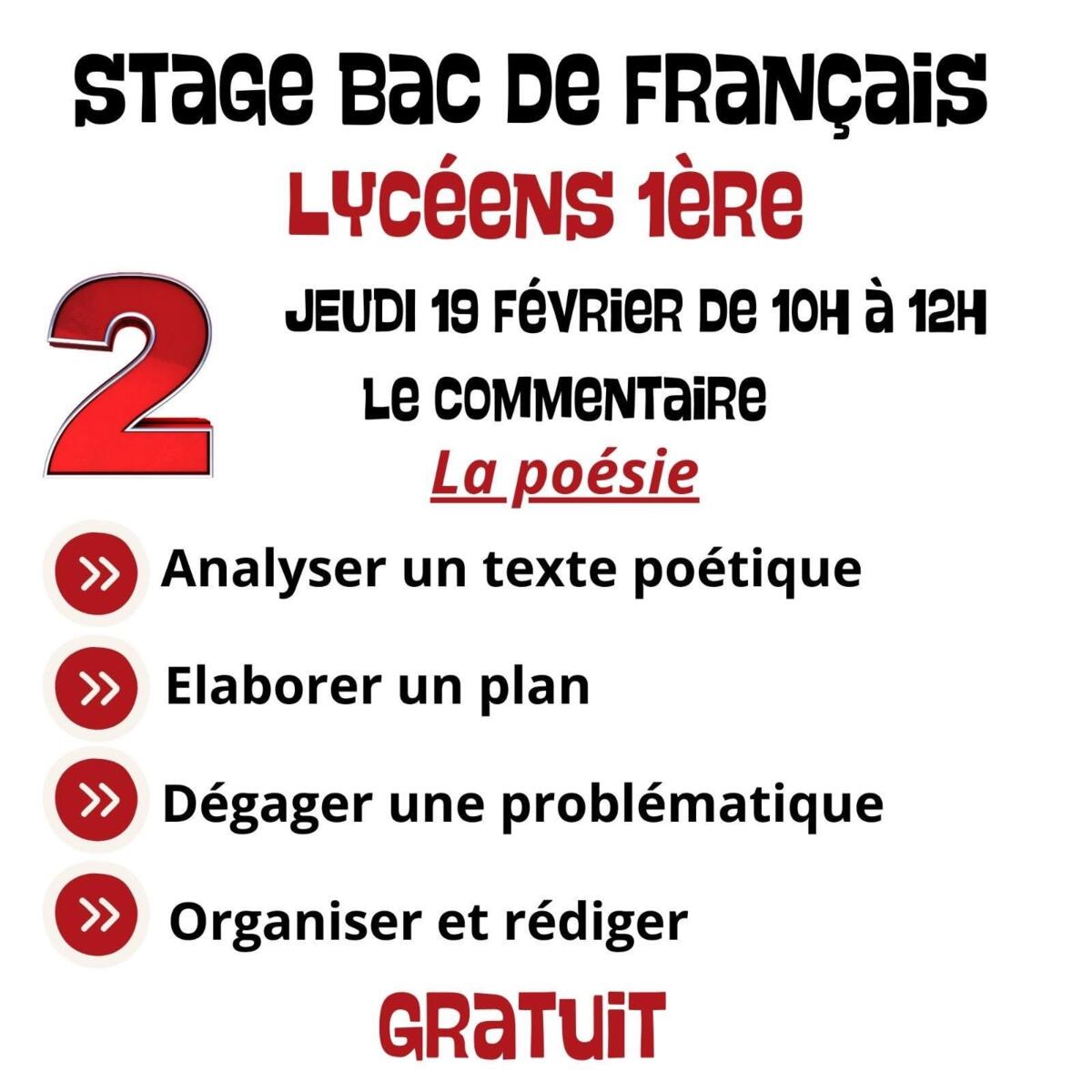 STAGE BAC DE FRANÇAIS

LYCÉENS 1ÈRE

2

JEUDI 19 FÉVRIER DE 10H À 12H

LE COMMENTAIRE

La poésie

» Analyser un texte poétique

» Elaborer un plan

» Dégager une problématique

» Organiser et rédiger

GRATUIT